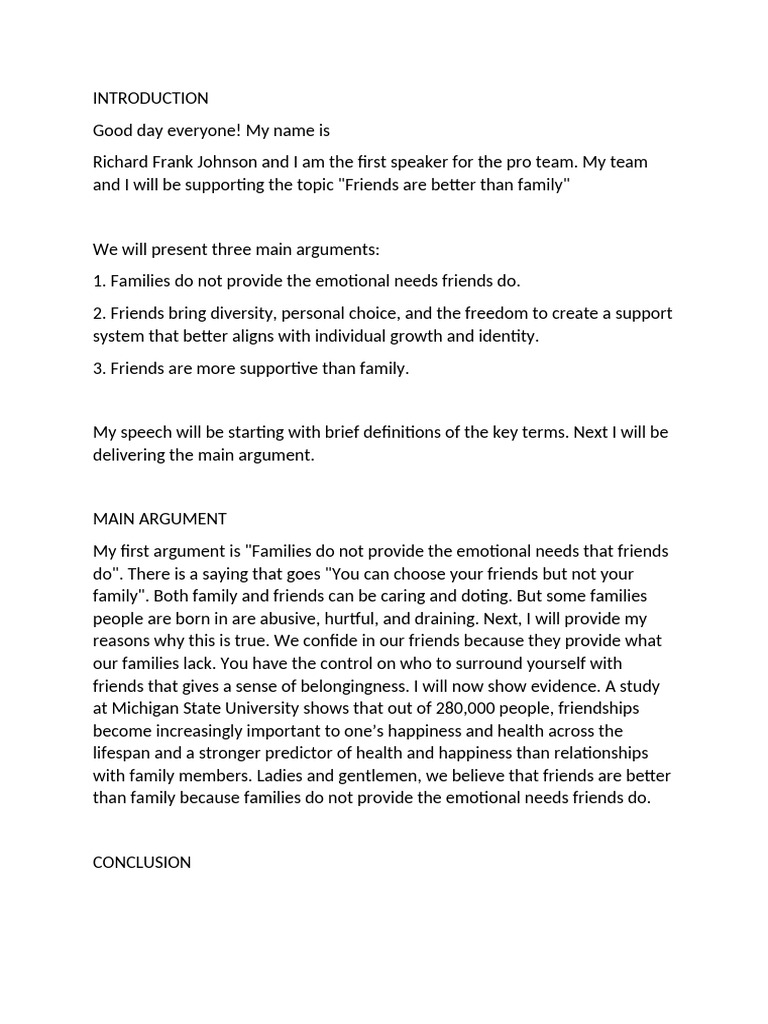 INTRODUCTION

Good day everyone! My name is

Richard Frank Johnson and I am the first speaker for the pro team. My team and I will be supporting the topic "Friends are better than family"

We will present three main arguments:

1. Families do not provide the emotional needs friends do.

2. Friends bring diversity, personal choice, and the freedom to create a support system that better aligns with individual growth and identity.

3. Friends are more supportive than family.

My speech will be starting with brief definitions of the key terms. Next I will be delivering the main argument.

MAIN ARGUMENT

My first argument is "Families do not provide the emotional needs that friends do". There is a saying that goes "You can choose your friends but not your family". Both family and friends can be caring and doting. But some families people are born in are abusive, hurtful, and draining. Next, I will provide my reasons why this is true. We confide in our friends because they provide what our families lack. You have the control on who to surround yourself with friends that gives a sense of belongingness. I will now show evidence. A study at Michigan State University shows that out of 280,000 people, friendships become increasingly important to one's happiness and health across the lifespan and a stronger predictor of health and happiness than relationships with family members. Ladies and gentlemen, we believe that friends are better than family because families do not provide the emotional needs friends do.

CONCLUSION